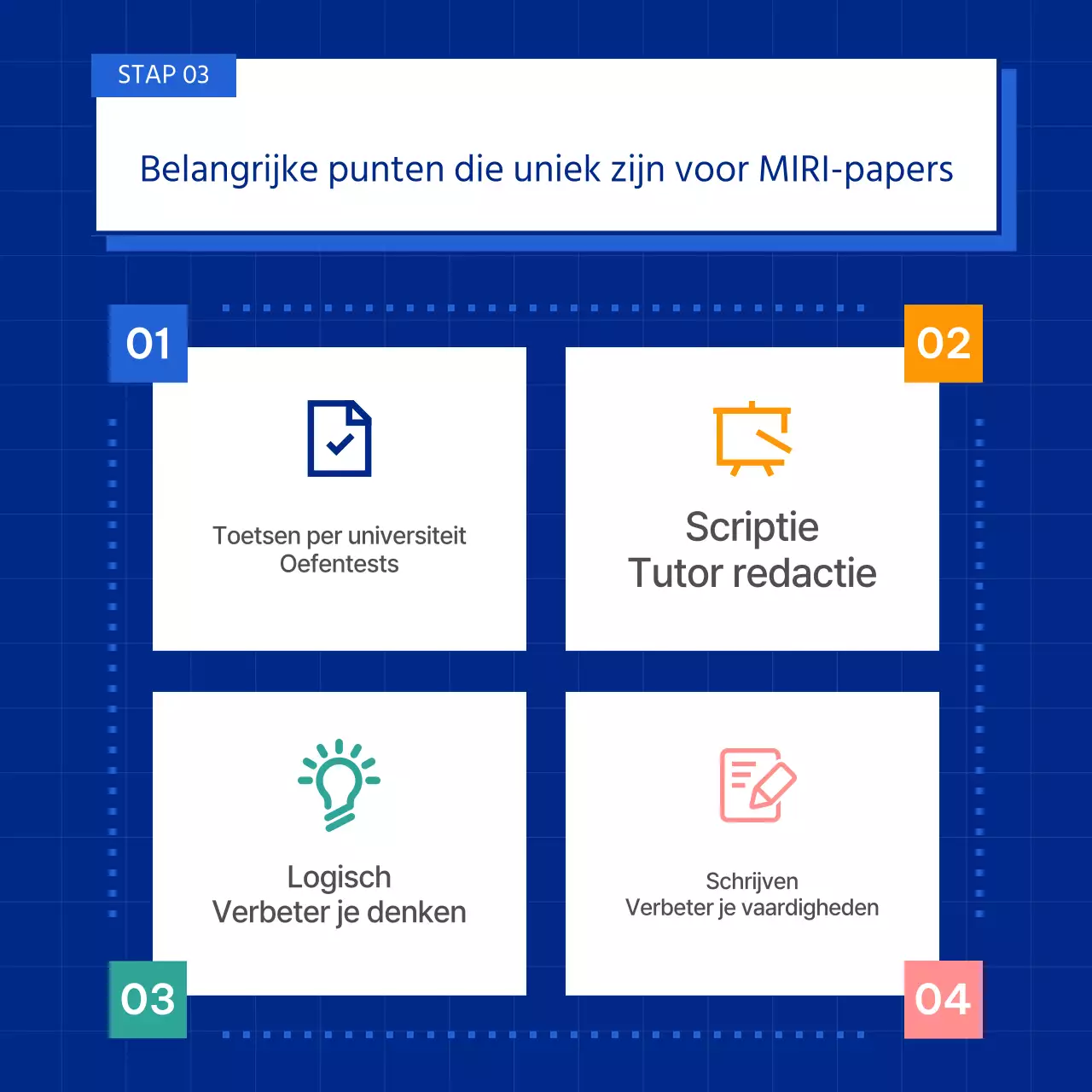 STAP 03

Belangrijke punten die uniek zijn voor MIRI-papers

01

Toetsen per universiteit
Oefentests

02

Scriptie
Tutor redactie

Logisch
Verbeter je denken

03

Schrijven
Verbeter je vaardigheden

04